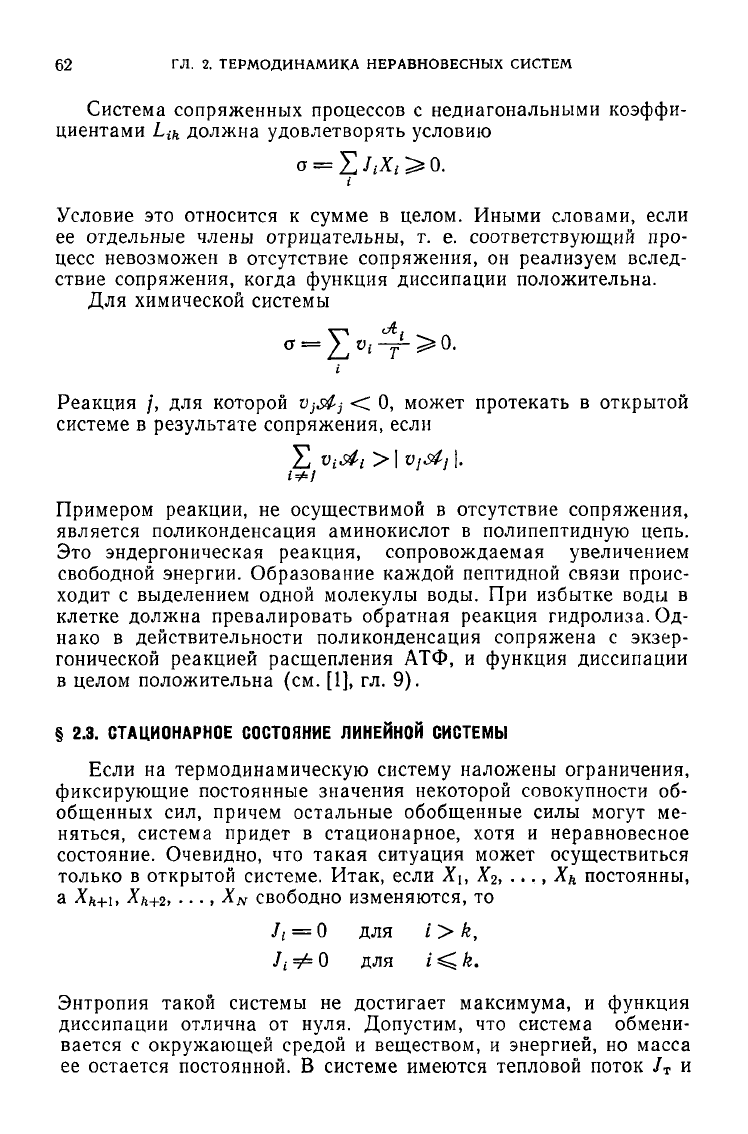 62 ГЛ. 2. ТЕРМОДИНАМИКА НЕРАВНОВЕСНЫХ СИСТЕМ

Система сопряженных процессов с недиагональными коэффициентами $L_{ik}$ должна удовлетворять условию

$\sigma = \sum_i J_i X_i \geqslant 0.$

Условие это относится к сумме в целом. Иными словами, если ее отдельные члены отрицательны, т. е. соответствующий процесс невозможен в отсутствие сопряжения, он реализуем вследствие сопряжения, когда функция диссипации положительна.

Для химической системы

$\sigma = \sum_i v_i \frac{\mathcal{A}_i}{T} \geqslant 0.$

Реакция $j$, для которой $v_j \mathcal{A}_j < 0$, может протекать в открытой системе в результате сопряжения, если

$\sum_{i \neq j} v_i \mathcal{A}_i > | v_j \mathcal{A}_j |.$

Примером реакции, не осуществимой в отсутствие сопряжения, является поликонденсация аминокислот в полипептидную цепь. Это эндергоническая реакция, сопровождаемая увеличением свободной энергии. Образование каждой пептидной связи происходит с выделением одной молекулы воды. При избытке воды в клетке должна превалировать обратная реакция гидролиза. Однако в действительности поликонденсация сопряжена с экзергонической реакцией расщепления АТФ, и функция диссипации в целом положительна (см. [1], гл. 9).

§ 2.3. СТАЦИОНАРНОЕ СОСТОЯНИЕ ЛИНЕЙНОЙ СИСТЕМЫ

Если на термодинамическую систему наложены ограничения, фиксирующие постоянные значения некоторой совокупности обобщенных сил, причем остальные обобщенные силы могут меняться, система придет в стационарное, хотя и неравновесное состояние. Очевидно, что такая ситуация может осуществиться только в открытой системе. Итак, если $X_1, X_2, \ldots, X_k$ постоянны, а $X_{k+1}, X_{k+2}, \ldots, X_N$ свободно изменяются, то

$J_i = 0$ для $i > k,$
$J_i \neq 0$ для $i \leqslant k.$

Энтропия такой системы не достигает максимума, и функция диссипации отлична от нуля. Допустим, что система обменивается с окружающей средой и веществом, и энергией, но масса ее остается постоянной. В системе имеются тепловой поток $J_T$ и